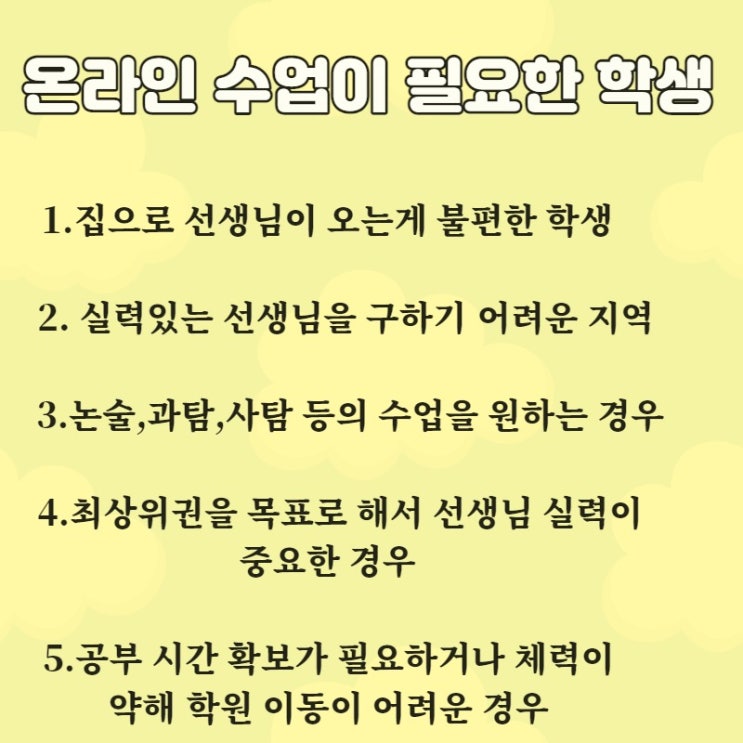 온라인 수업이 필요한 학생

1.집으로 선생님이 오는게 불편한 학생

2. 실력있는 선생님을 구하기 어려운 지역

3.논술,과탐,사탐 등의 수업을 원하는 경우

4.최상위권을 목표로 해서 선생님 실력이 중요한 경우

5.공부 시간 확보가 필요하거나 체력이 약해 학원 이동이 어려운 경우